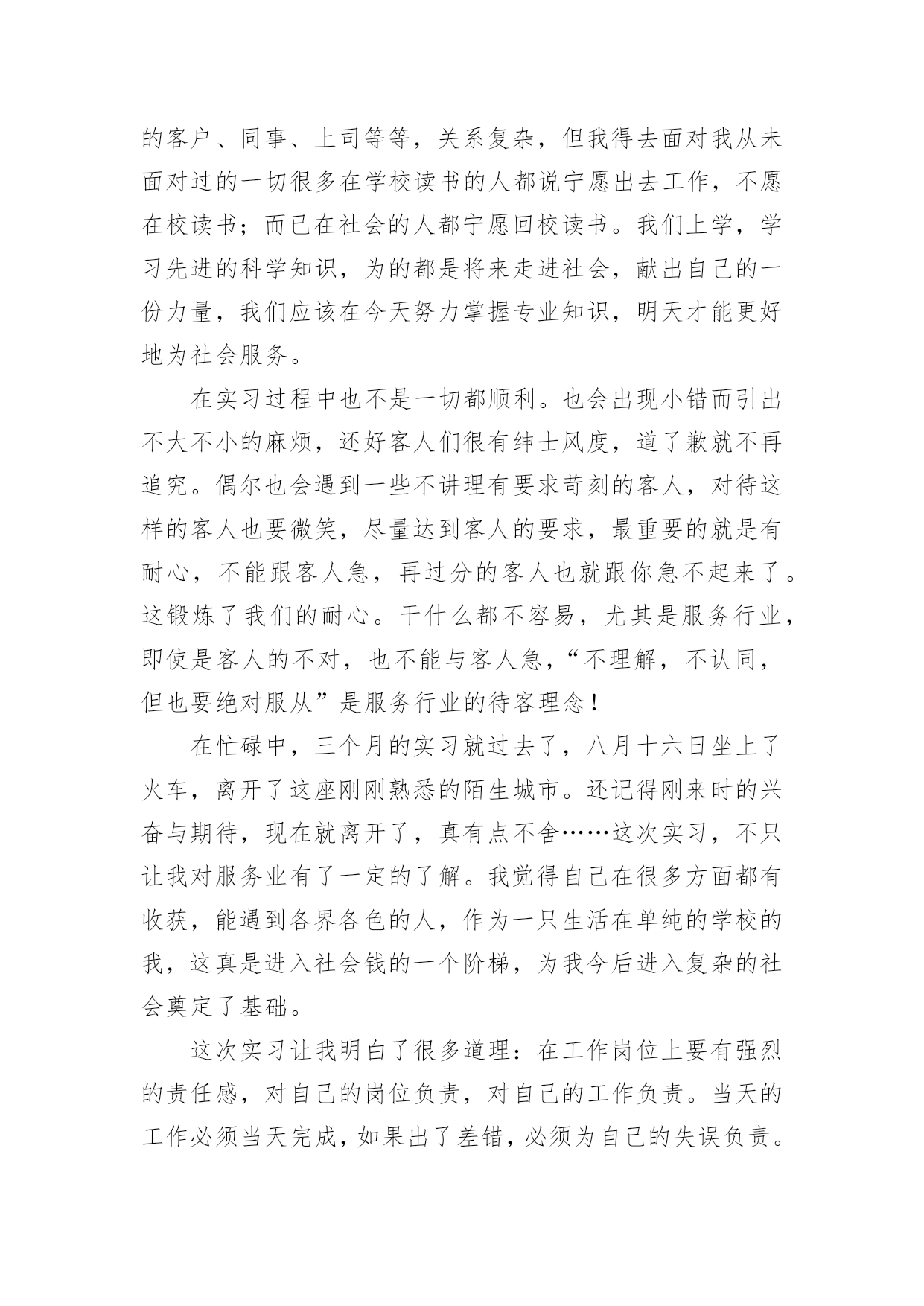 的客户、同事、上司等等，关系复杂，但我得去面对我从未面对过的一切很多在学校读书的人都说宁愿出去工作，不愿在校读书；而已在社会的人都宁愿回校读书。我们上学，学习先进的科学知识，为的都是将来走进社会，献出自己的一份力量，我们应该在今天努力掌握专业知识，明天才能更好地为社会服务。

在实习过程中也不是一切都顺利。也会出现小错而引出不大不小的麻烦，还好客人们很有绅士风度，道了歉就不再追究。偶尔也会遇到一些不讲理有要求苛刻的客人，对待这样的客人也要微笑，尽量达到客人的要求，最重要的就是有耐心，不能跟客人急，再过分的客人也就跟你急不起来了。这锻炼了我们的耐心。干什么都不容易，尤其是服务行业，即使是客人的不对，也不能与客人急，“不理解，不认同，但也要绝对服从”是服务行业的待客理念！

在忙碌中，三个月的实习就过去了，八月十六日坐上了火车，离开了这座刚刚熟悉的陌生城市。还记得刚来时的兴奋与期待，现在就离开了，真有点不舍……这次实习，不只让我对服务业有了一定的了解。我觉得自己在很多方面都有收获，能遇到各界各色的人，作为一只生活在单纯的学校的我，这真是进入社会钱的一个阶梯，为我今后进入复杂的社会奠定了基础。

这次实习让我明白了很多道理：在工作岗位上要有强烈的责任感，对自己的岗位负责，对自己的工作负责。当天的工作必须当天完成，如果出了差错，必须为自己的失误负责。